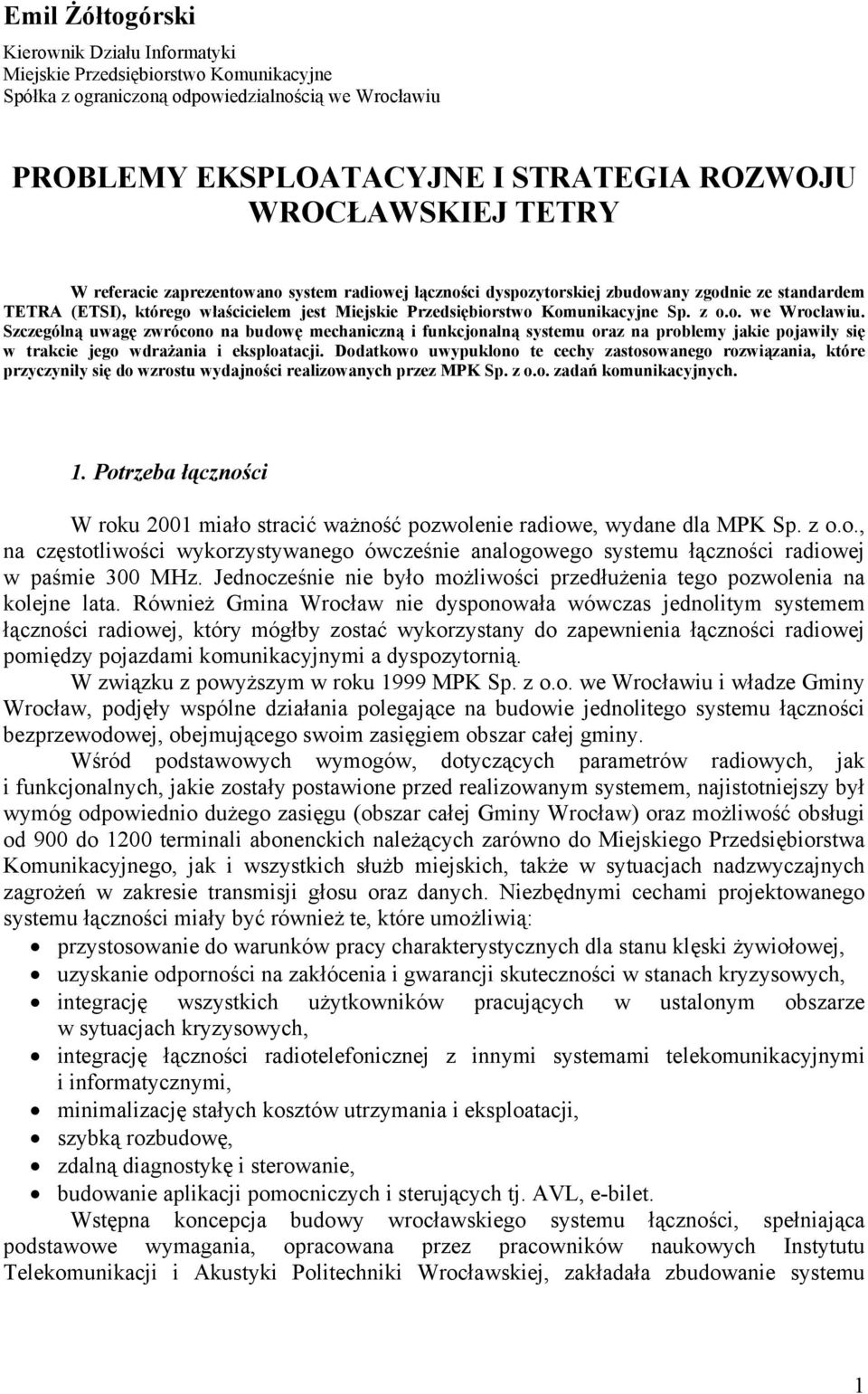 Emil Żółtogórski

Kierownik Działu Informatyki
Miejskie Przedsiębiorstwo Komunikacyjne
Spółka z ograniczoną odpowiedzialnością we Wrocławiu

PROBLEMY EKSPLOATACYJNE I STRATEGIA ROZWOJU WROCŁAWSKIEJ TETRY

W referacie zaprezentowano system radiowej łączności dyspozytorskiej zbudowany zgodnie ze standardem TETRA (ETSI), którego właścicielem jest Miejskie Przedsiębiorstwo Komunikacyjne Sp. z o.o. we Wrocławiu. Szczególną uwagę zwrócono na budowę mechaniczną i funkcjonalną systemu oraz na problemy jakie pojawiły się w trakcie jego wdrażania i eksploatacji. Dodatkowo uwypuklono te cechy zastosowanego rozwiązania, które przyczyniły się do wzrostu wydajności realizowanych przez MPK Sp. z o.o. zadań komunikacyjnych.

1. Potrzeba łączności

W roku 2001 miało stracić ważność pozwolenie radiowe, wydane dla MPK Sp. z o.o., na częstotliwości wykorzystywanego ówcześnie analogowego systemu łączności radiowej w paśmie 300 MHz. Jednocześnie nie było możliwości przedłużenia tego pozwolenia na kolejne lata. Również Gmina Wrocław nie dysponowała wówczas jednolitym systemem łączności radiowej, który mógłby zostać wykorzystany do zapewnienia łączności radiowej pomiędzy pojazdami komunikacyjnymi a dyspozytornią.
W związku z powyższym w roku 1999 MPK Sp. z o.o. we Wrocławiu i władze Gminy Wrocław, podjęły wspólne działania polegające na budowie jednolitego systemu łączności bezprzewodowej, obejmującego swoim zasięgiem obszar całej gminy.
Wśród podstawowych wymogów, dotyczących parametrów radiowych, jak i funkcjonalnych, jakie zostały postawione przed realizowanym systemem, najistotniejszy był wymóg odpowiednio dużego zasięgu (obszar całej Gminy Wrocław) oraz możliwość obsługi od 900 do 1200 terminali abonenckich należących zarówno do Miejskiego Przedsiębiorstwa Komunikacyjnego, jak i wszystkich służb miejskich, także w sytuacjach nadzwyczajnych zagrożeń w zakresie transmisji głosu oraz danych. Niezbędnymi cechami projektowanego systemu łączności miały być również te, które umożliwią:
• przystosowanie do warunków pracy charakterystycznych dla stanu klęski żywiołowej,
• uzyskanie odporności na zakłócenia i gwarancji skuteczności w stanach kryzysowych,
• integrację wszystkich użytkowników pracujących w ustalonym obszarze w sytuacjach kryzysowych,
• integrację łączności radiotelefonicznej z innymi systemami telekomunikacyjnymi i informatycznymi,
• minimalizację stałych kosztów utrzymania i eksploatacji,
• szybką rozbudowę,
• zdalną diagnostykę i sterowanie,
• budowanie aplikacji pomocniczych i sterujących tj. AVL, e-bilet.
Wstępna koncepcja budowy wrocławskiego systemu łączności, spełniająca podstawowe wymagania, opracowana przez pracowników naukowych Instytutu Telekomunikacji i Akustyki Politechniki Wrocławskiej, zakładała zbudowanie systemu

1